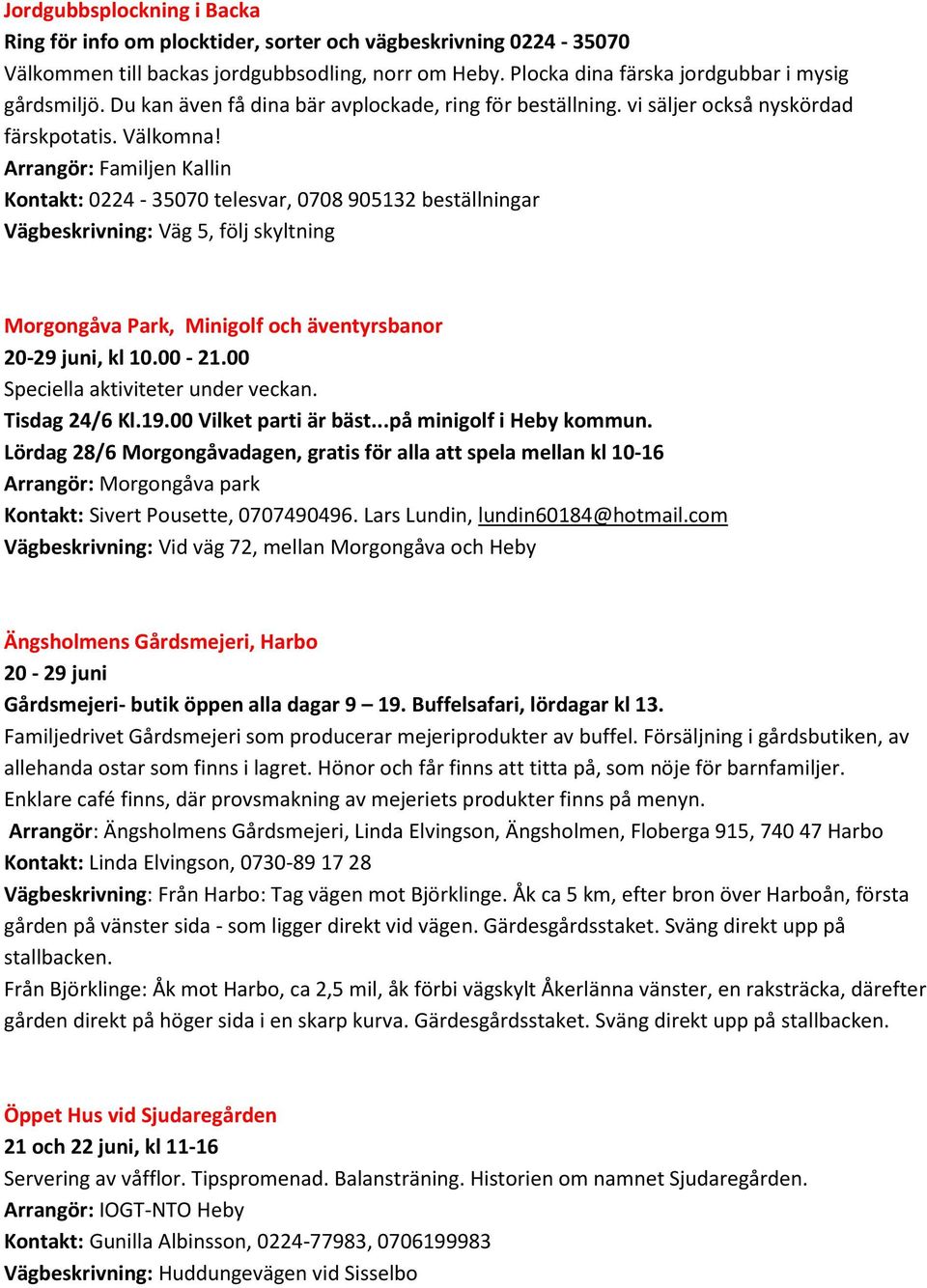 Jordgubbsplockning i Backa
Ring för info om plocktider, sorter och vägbeskrivning 0224 - 35070
Välkommen till backas jordgubbsodling, norr om Heby. Plocka dina färska jordgubbar i mysig gårdsmiljö. Du kan även få dina bär avplockade, ring för beställning. vi säljer också nyskördad färskpotatis. Välkomna!
Arrangör: Familjen Kallin
Kontakt: 0224 - 35070 telesvar, 0708 905132 beställningar
Vägbeskrivning: Väg 5, följ skyltning

Morgongåva Park, Minigolf och äventyrsbanor
20-29 juni, kl 10.00 - 21.00
Speciella aktiviteter under veckan.
Tisdag 24/6 Kl.19.00 Vilket parti är bäst...på minigolf i Heby kommun.
Lördag 28/6 Morgongåvadagen, gratis för alla att spela mellan kl 10-16
Arrangör: Morgongåva park
Kontakt: Sivert Pousette, 0707490496. Lars Lundin, lundin60184@hotmail.com
Vägbeskrivning: Vid väg 72, mellan Morgongåva och Heby

Ängsholmens Gårdsmejeri, Harbo
20 - 29 juni
Gårdsmejeri- butik öppen alla dagar 9 – 19. Buffelsafari, lördagar kl 13.
Familjedrivet Gårdsmejeri som producerar mejeriprodukter av buffel. Försäljning i gårdsbutiken, av allehanda ostar som finns i lagret. Hönor och får finns att titta på, som nöje för barnfamiljer. Enklare café finns, där provsmakning av mejeriets produkter finns på menyn.
Arrangör: Ängsholmens Gårdsmejeri, Linda Elvingson, Ängsholmen, Floberga 915, 740 47 Harbo
Kontakt: Linda Elvingson, 0730-89 17 28
Vägbeskrivning: Från Harbo: Tag vägen mot Björklinge. Åk ca 5 km, efter bron över Harboån, första gården på vänster sida - som ligger direkt vid vägen. Gärdesgårdsstaket. Sväng direkt upp på stallbacken.
Från Björklinge: Åk mot Harbo, ca 2,5 mil, åk förbi vägskylt Åkerlänna vänster, en raksträcka, därefter gården direkt på höger sida i en skarp kurva. Gärdesgårdsstaket. Sväng direkt upp på stallbacken.

Öppet Hus vid Sjudaregården
21 och 22 juni, kl 11-16
Servering av våfflor. Tipspromenad. Balansträning. Historien om namnet Sjudaregården.
Arrangör: IOGT-NTO Heby
Kontakt: Gunilla Albinsson, 0224-77983, 0706199983
Vägbeskrivning: Huddungevägen vid Sisselbo